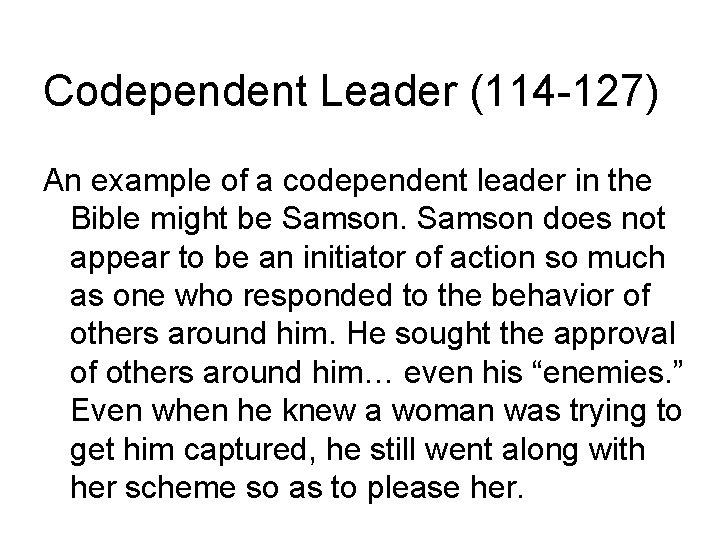 Codependent Leader (114-127)

An example of a codependent leader in the Bible might be Samson. Samson does not appear to be an initiator of action so much as one who responded to the behavior of others around him. He sought the approval of others around him… even his “enemies.” Even when he knew a woman was trying to get him captured, he still went along with her scheme so as to please her.